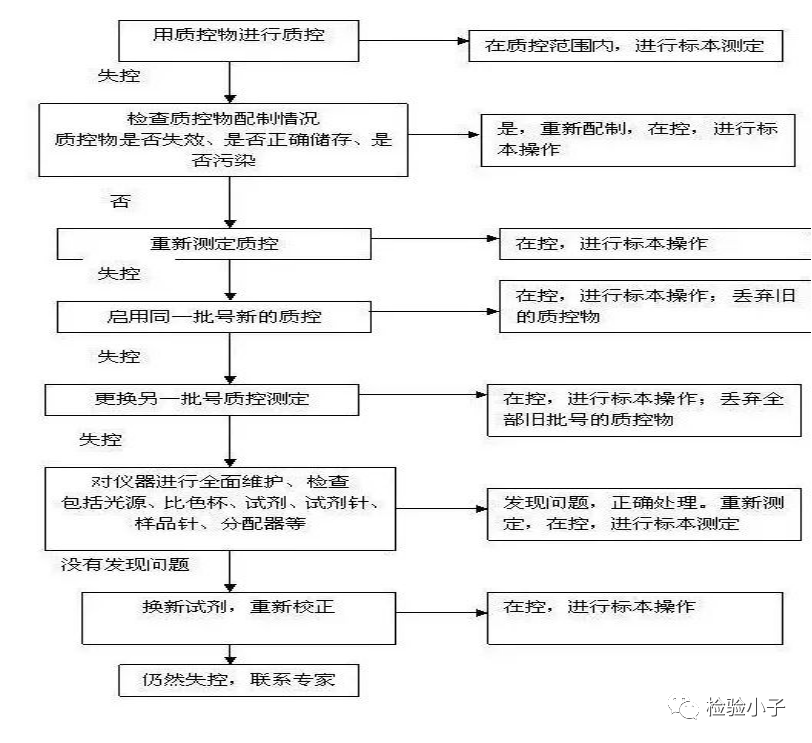 用质控物进行质控

在质控范围内，进行标本测定

失控

检查质控物配制情况
质控物是否失效、是否正确储存、是否污染

是，重新配制，在控，进行标本操作

否

重新测定质控

在控，进行标本操作

失控

启用同一批号新的质控

在控，进行标本操作，丢弃旧的质控物

失控

更换另一批号质控测定

在控，进行标本操作，丢弃全部旧批号的质控物

失控

对仪器进行全面维护、检查
包括光源、比色杯、试剂、试剂针、样品针、分配器等

发现问题，正确处理。重新测定，在控，进行标本测定

没有发现问题

换新试剂，重新校正

在控，进行标本操作

仍然失控，联系专家

检验小子